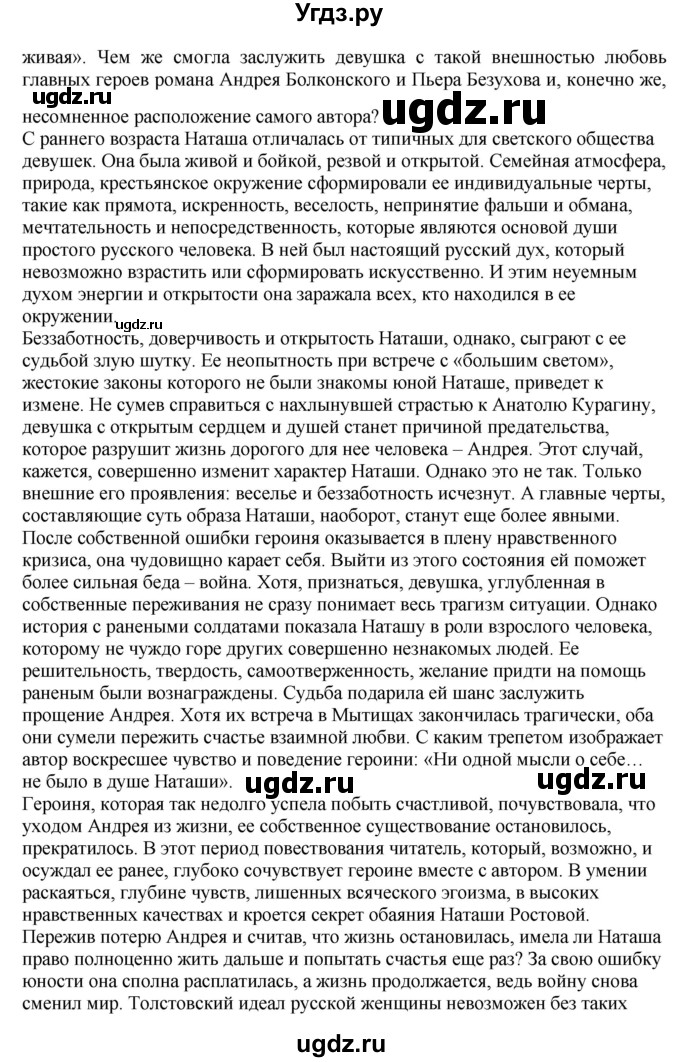 Угдз.ру

живая». Чем же смогла заслужить девушка с такой внешностью любовь главных героев романа Андрея Болконского и Пьера Безухова и, конечно же, несомненное расположение самого автора?

ugdz.ru

ugdz.ru

С раннего возраста Наташа отличалась от типичных для светского общества девушек. Она была живой и бойкой, резвой и открытой. Семейная атмосфера, природа, крестьянское окружение сформировали ее индивидуальные черты, такие как прямота, искренность, веселость, непринятие фальши и обмана, мечтательность и непосредственность, которые являются основой души простого русского человека. В ней был настоящий русский дух, который невозможно взрастить или сформировать искусственно. И этим неуемным духом энергии и открытости она заражала всех, кто находился в ее окружении.

ugdz.ru

Беззаботность, доверчивость и открытость Наташи, однако, сыграют с ее судьбой злую шутку. Ее неопытность при встрече с «большим светом», жестокие законы которого не были знакомы юной Наташе, приведет к измене. Не сумев справиться с нахлынувшей страстью к Анатолю Курагину, девушка с открытым сердцем и душей станет причиной предательства, которое разрушит жизнь дорогого для нее человека – Андрея. Этот случай, кажется, совершенно изменит характер Наташи. Однако это не так. Только внешние его проявления: веселье и беззаботность исчезнут. А главные черты, составляющие суть образа Наташи, наоборот, станут еще более явными. После собственной ошибки героиня оказывается в плену нравственного кризиса, она чудовищно карает себя. Выйти из этого состояния ей поможет более сильная беда – война. Хотя, признаться, девушка, углубленная в собственные переживания не сразу понимает весь трагизм ситуации. Однако история с ранеными солдатами показала Наташу в роли взрослого человека, которому не чуждо горе других совершенно незнакомых людей. Ее решительность, твердость, самоотверженность, желание придти на помощь раненым были вознаграждены. Судьба подарила ей шанс заслужить прощение Андрея. Хотя их встреча в Мытищах закончилась трагически, оба они сумели пережить счастье взаимной любви. С каким трепетом изображает автор воскресшее чувство и поведение героини: «Ни одной мысли о себе… не было в душе Наташи».

ugdz.ru

ugdz.ru

Героиня, которая так недолго успела побыть счастливой, почувствовала, что уходом Андрея из жизни, ее собственное существование остановилось, прекратилось. В этот период повествования читатель, который, возможно, и осуждал ее ранее, глубоко сочувствует героине вместе с автором. В умении раскаяться, глубине чувств, лишенных всяческого эгоизма, в высоких нравственных качествах и кроется секрет обаяния Наташи Ростовой.
Пережив потерю Андрея и считав, что жизнь остановилась, имела ли Наташа право полноценно жить дальше и попытать счастья еще раз? За свою ошибку юности она сполна расплатилась, а жизнь продолжается, ведь войну снова сменил мир. Толстовский идеал русской женщины невозможен без таких

ugdz.ru